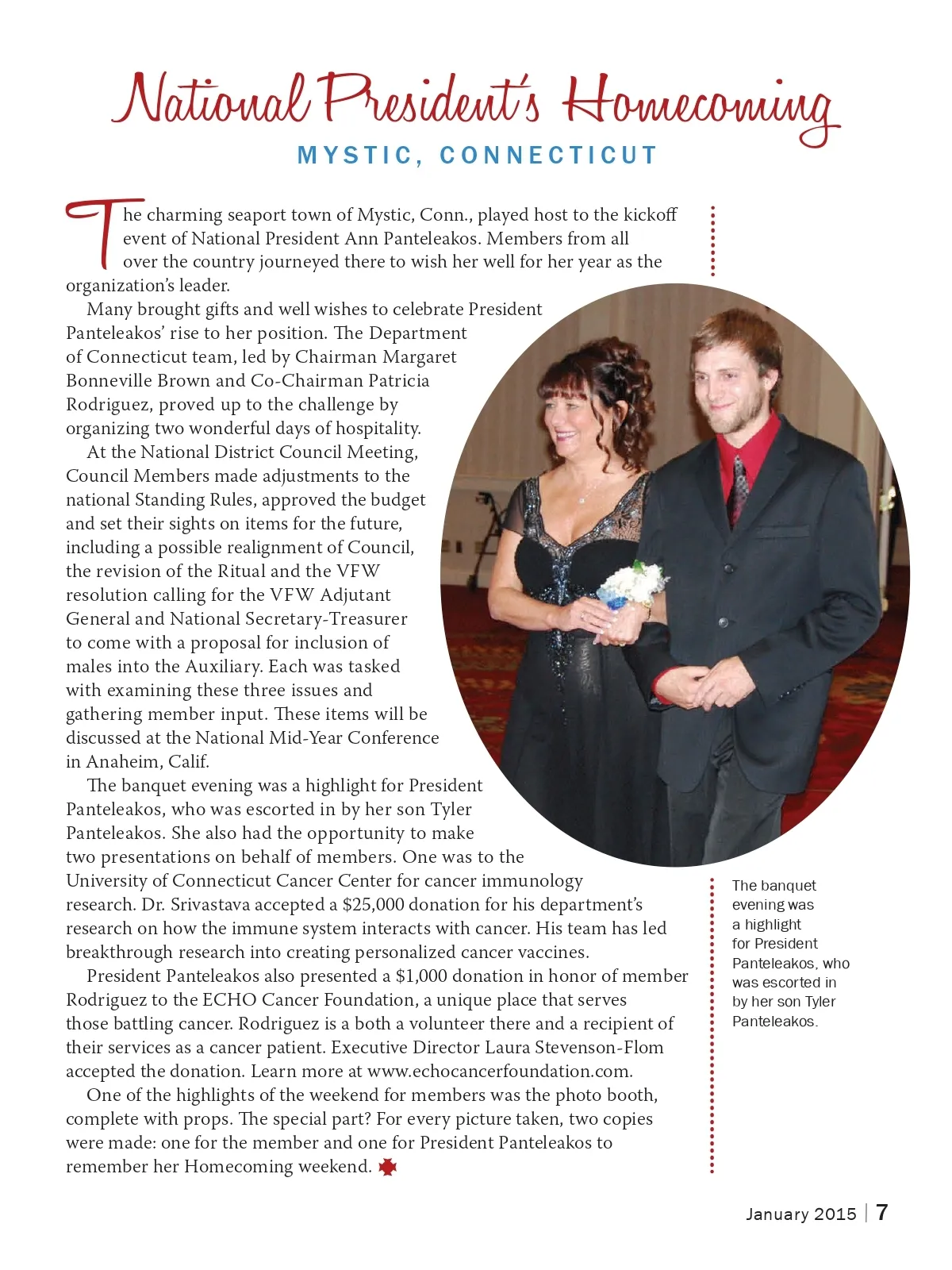 National President's Homecoming

MYSTIC, CONNECTICUT

The charming seaport town of Mystic, Conn., played host to the kickoff event of National President Ann Panteleakos. Members from all over the country journeyed there to wish her well for her year as the organization's leader.

Many brought gifts and well wishes to celebrate President Panteleakos' rise to her position. The Department of Connecticut team, led by Chairman Margaret Bonneville Brown and Co-Chairman Patricia Rodriguez, proved up to the challenge by organizing two wonderful days of hospitality.

At the National District Council Meeting, Council Members made adjustments to the national Standing Rules, approved the budget and set their sights on items for the future, including a possible realignment of Council, the revision of the Ritual and the VFW resolution calling for the VFW Adjutant General and National Secretary-Treasurer to come with a proposal for inclusion of males into the Auxiliary. Each was tasked with examining these three issues and gathering member input. These items will be discussed at the National Mid-Year Conference in Anaheim, Calif.

The banquet evening was a highlight for President Panteleakos, who was escorted in by her son Tyler Panteleakos. She also had the opportunity to make two presentations on behalf of members. One was to the University of Connecticut Cancer Center for cancer immunology research. Dr. Srivastava accepted a $25,000 donation for his department's research on how the immune system interacts with cancer. His team has led breakthrough research into creating personalized cancer vaccines.

President Panteleakos also presented a $1,000 donation in honor of member Rodriguez to the ECHO Cancer Foundation, a unique place that serves those battling cancer. Rodriguez is a both a volunteer there and a recipient of their services as a cancer patient. Executive Director Laura Stevenson-Flom accepted the donation. Learn more at www.echocancerfoundation.com.

One of the highlights of the weekend for members was the photo booth, complete with props. The special part? For every picture taken, two copies were made: one for the member and one for President Panteleakos to remember her Homecoming weekend.

The banquet evening was a highlight for President Panteleakos, who was escorted in by her son Tyler Panteleakos.

January 2015 | 7